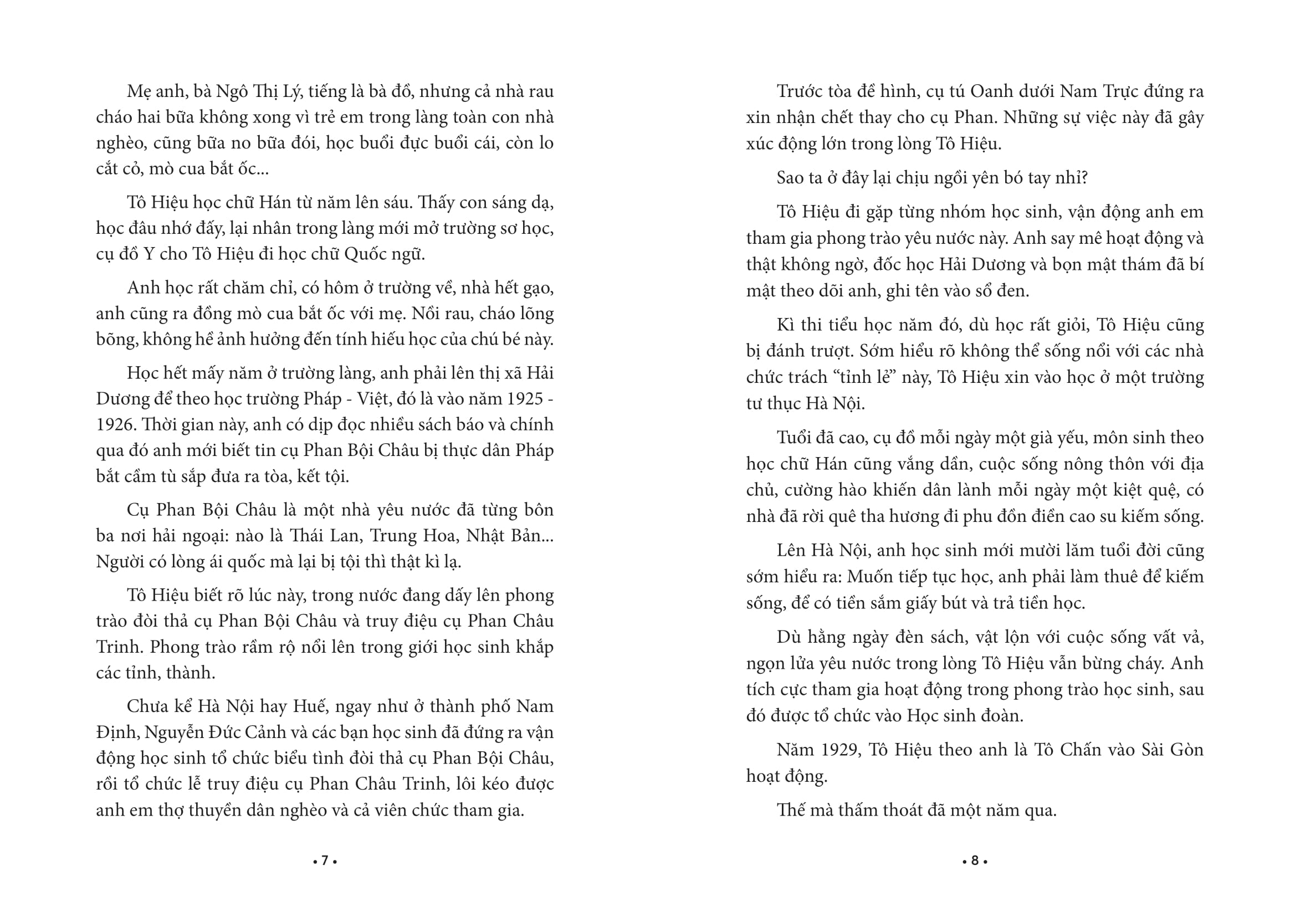 Mẹ anh, bà Ngô Thị Lý, tiếng là bà đồ, nhưng cả nhà rau cháo hai bữa không xong vì trẻ em trong làng toàn con nhà nghèo, cũng bữa no bữa đói, học buổi đực buổi cái, còn lo cắt cỏ, mò cua bắt ốc...

Tô Hiệu học chữ Hán từ năm lên sáu. Thấy con sáng dạ, học đâu nhớ đấy, lại nhân trong làng mới mở trường sơ học, cụ đồ Y cho Tô Hiệu đi học chữ Quốc ngữ.

Anh học rất chăm chỉ, có hôm ở trường về, nhà hết gạo, anh cũng ra đồng mò cua bắt ốc với mẹ. Nồi rau, cháo lõng bõng, không hề ảnh hưởng đến tính hiếu học của chú bé này.

Học hết mấy năm ở trường làng, anh phải lên thị xã Hải Dương để theo học trường Pháp - Việt, đó là vào năm 1925 - 1926. Thời gian này, anh có dịp đọc nhiều sách báo và chính qua đó anh mới biết tin cụ Phan Bội Châu bị thực dân Pháp bắt cầm tù sắp đưa ra tòa, kết tội.

Cụ Phan Bội Châu là một nhà yêu nước đã từng bôn ba nơi hải ngoại: nào là Thái Lan, Trung Hoa, Nhật Bản... Người có lòng ái quốc mà lại bị tội thì thật kì lạ.

Tô Hiệu biết rõ lúc này, trong nước đang dấy lên phong trào đòi thả cụ Phan Bội Châu và truy điệu cụ Phan Châu Trinh. Phong trào rầm rộ nổi lên trong giới học sinh khắp các tỉnh, thành.

Chưa kể Hà Nội hay Huế, ngay như ở thành phố Nam Định, Nguyễn Đức Cảnh và các bạn học sinh đã đứng ra vận động học sinh tổ chức biểu tình đòi thả cụ Phan Bội Châu, rồi tổ chức lễ truy điệu cụ Phan Châu Trinh, lôi kéo được anh em thợ thuyền dân nghèo và cả viên chức tham gia.

• 7 •

Trước tòa đề hình, cụ tú Oanh dưới Nam Trực đứng ra xin nhận chết thay cho cụ Phan. Những sự việc này đã gây xúc động lớn trong lòng Tô Hiệu.

Sao ta ở đây lại chịu ngồi yên bó tay nhỉ?

Tô Hiệu đi gặp từng nhóm học sinh, vận động anh em tham gia phong trào yêu nước này. Anh say mê hoạt động và thật không ngờ, đốc học Hải Dương và bọn mật thám đã bí mật theo dõi anh, ghi tên vào sổ đen.

Kì thi tiểu học năm đó, dù học rất giỏi, Tô Hiệu cũng bị đánh trượt. Sớm hiểu rõ không thể sống nổi với các nhà chức trách “tỉnh lẻ” này, Tô Hiệu xin vào học ở một trường tư thục Hà Nội.

Tuổi đã cao, cụ đồ mỗi ngày một già yếu, môn sinh theo học chữ Hán cũng vắng dần, cuộc sống nông thôn với địa chủ, cường hào khiến dân lành mỗi ngày một kiệt quệ, có nhà đã rời quê tha hương đi phu đồn điền cao su kiếm sống.

Lên Hà Nội, anh học sinh mới mười lăm tuổi đời cũng sớm hiểu ra: Muốn tiếp tục học, anh phải làm thuê để kiếm sống, để có tiền sắm giấy bút và trả tiền học.

Dù hằng ngày đèn sách, vật lộn với cuộc sống vất vả, ngọn lửa yêu nước trong lòng Tô Hiệu vẫn bừng cháy. Anh tích cực tham gia hoạt động trong phong trào học sinh, sau đó được tổ chức vào Học sinh đoàn.

Năm 1929, Tô Hiệu theo anh là Tô Chấn vào Sài Gòn hoạt động.

Thế mà thấm thoát đã một năm qua.

• 8 •